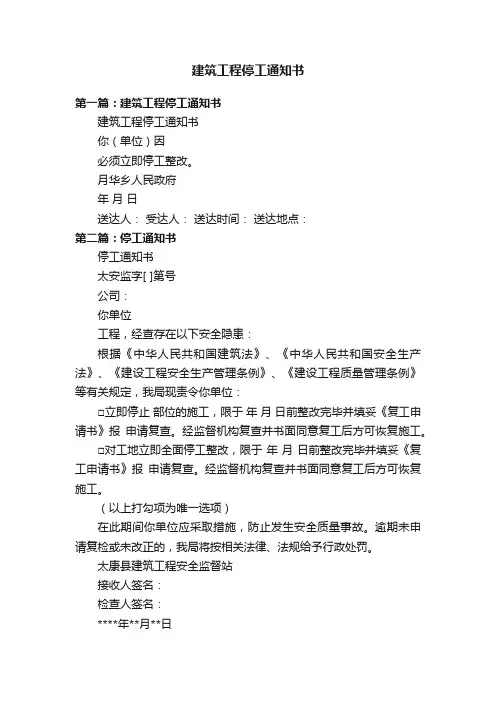 建筑工程停工通知书

第一篇：建筑工程停工通知书

建筑工程停工通知书

你（单位）因

必须立即停工整改。

月华乡人民政府

年 月 日

送达人： 受达人： 送达时间： 送达地点：

第二篇：停工通知书

停工通知书

太安监字[ ]第号

公司：

你单位

工程，经查存在以下安全隐患：

根据《中华人民共和国建筑法》、《中华人民共和国安全生产法》、《建设工程安全生产管理条例》、《建设工程质量管理条例》等有关规定，我局现责令你单位：

□立即停止 部位的施工，限于 年 月 日前整改完毕并填妥《复工申请书》报 申请复查。经监督机构复查并书面同意复工后方可恢复施工。

□对工地立即全面停工整改，限于 年 月 日前整改完毕并填妥《复工申请书》报 申请复查。经监督机构复查并书面同意复工后方可恢复施工。

（以上打勾项为唯一选项）

在此期间你单位应采取措施，防止发生安全质量事故。逾期未申请复检或未改正的，我局将按相关法律、法规给予行政处罚。

太康县建筑工程安全监督站

接收人签名：

检查人签名：

****年**月**日